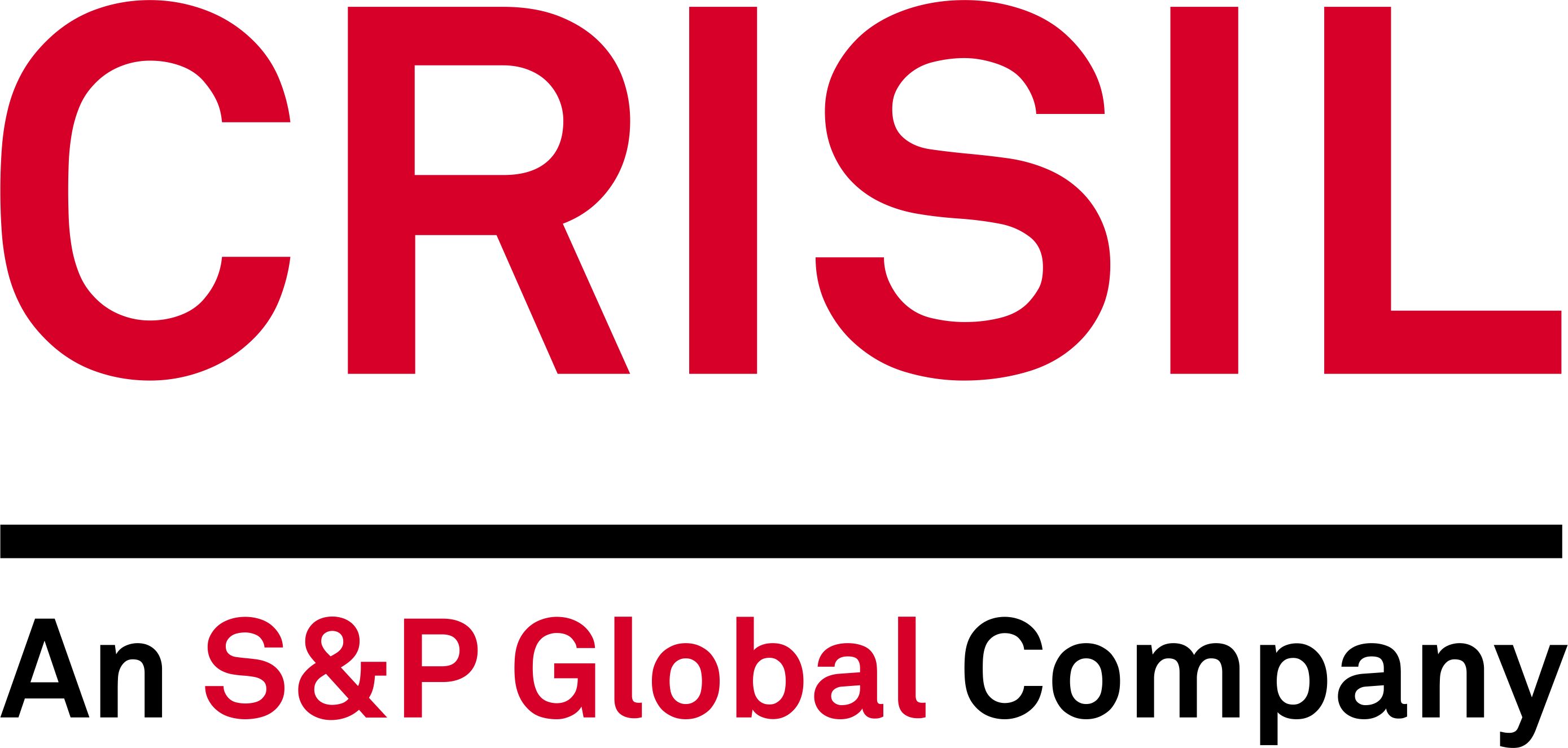 CRISIL

An S&P Global Company